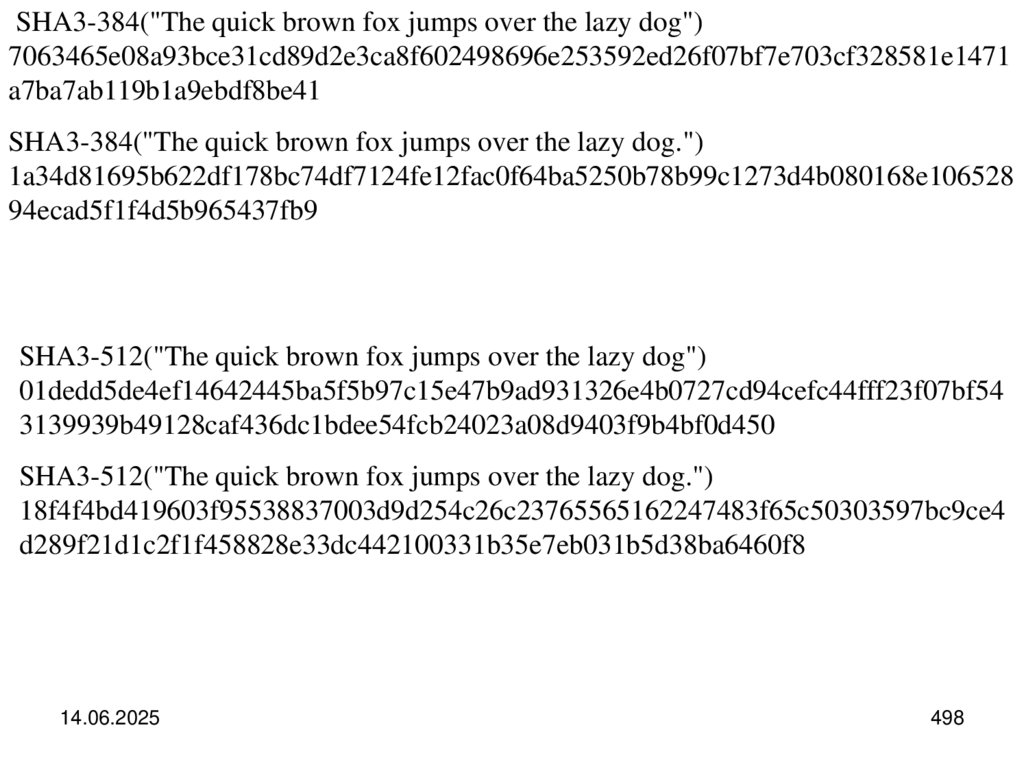 SHA3-384("The quick brown fox jumps over the lazy dog")
7063465e08a93bce31cd89d2e3ca8f602498696e253592ed26f07bf7e703cf328581e1471a7ba7ab119b1a9ebdf8be41

SHA3-384("The quick brown fox jumps over the lazy dog.")
1a34d81695b622df178bc74df7124fe12fac0f64ba5250b78b99c1273d4b080168e10652894ecad5f1f4d5b965437fb9

SHA3-512("The quick brown fox jumps over the lazy dog")
01dedd5de4ef14642445ba5f5b97c15e47b9ad931326e4b0727cd94cefc44fff23f07bf543139939b49128caf436dc1bdee54fcb24023a08d9403f9b4bf0d450

SHA3-512("The quick brown fox jumps over the lazy dog.")
18f4f4bd419603f95538837003d9d254c26c23765565162247483f65c50303597bc9ce4d289f21d1c2f1f458828e33dc442100331b35e7eb031b5d38ba6460f8

14.06.2025

498